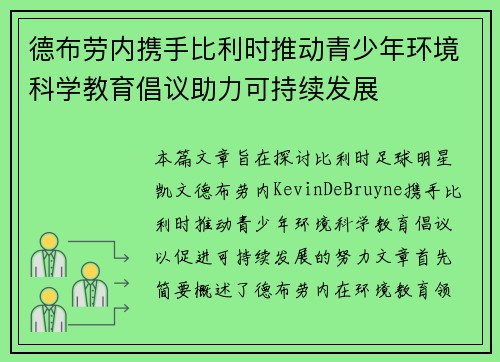 德布劳内携手比利时推动青少年环境科学教育倡议助力可持续发展

本篇文章旨在探讨比利时足球明星凯文德布劳内KevinDeBruyne携手比利时推动青少年环境科学教育倡议以促进可持续发展的努力文章首先简要概述了德布劳内在环境教育领